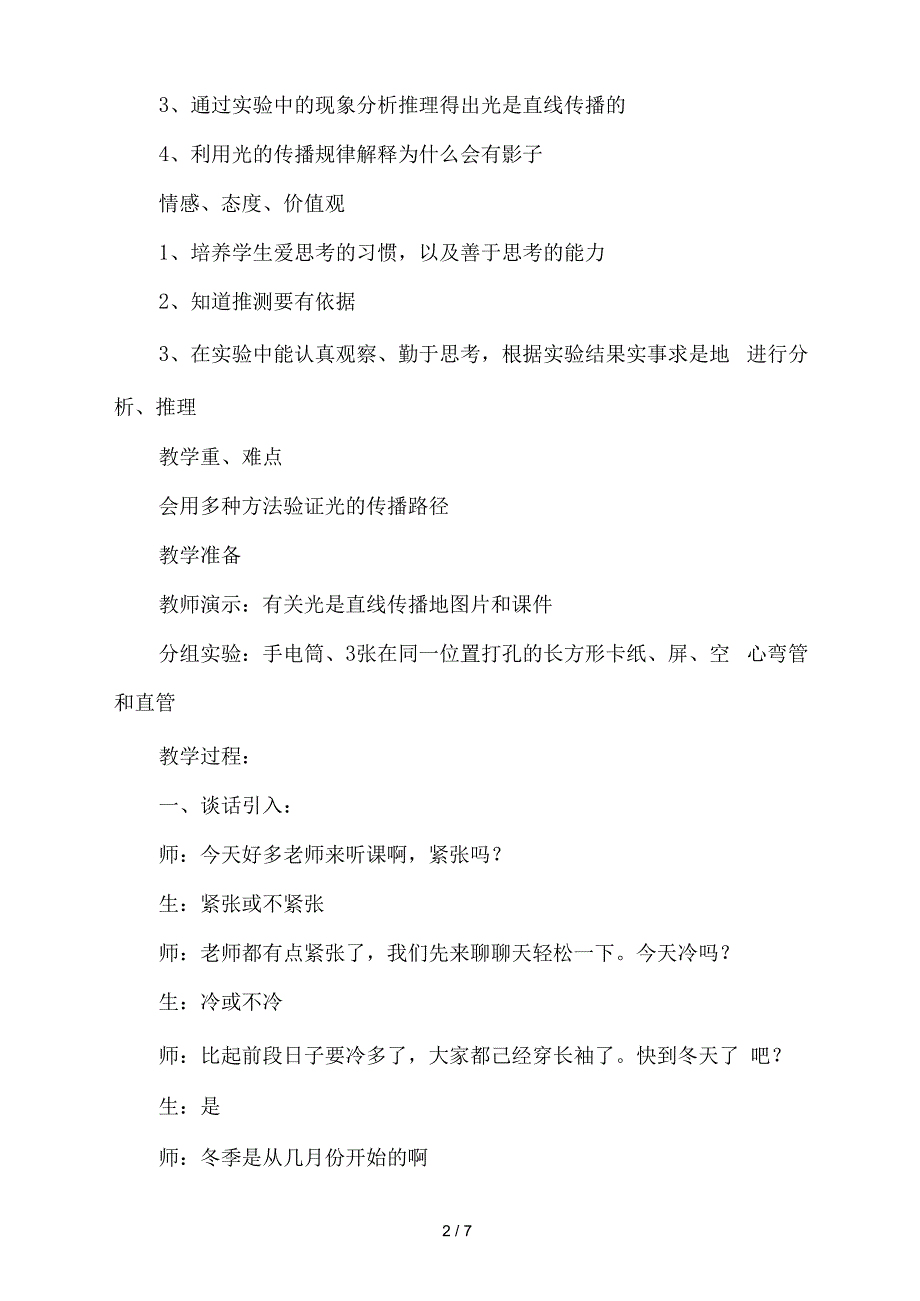 3、通过实验中的现象分析推理得出光是直线传播的

4、利用光的传播规律解释为什么会有影子

情感、态度、价值观

1、培养学生爱思考的习惯，以及善于思考的能力

2、知道推测要有依据

3、在实验中能认真观察、勤于思考，根据实验结果实事求是地 进行分析、推理

教学重、难点

会用多种方法验证光的传播路径

教学准备

教师演示：有关光是直线传播地图片和课件

分组实验：手电筒、3张在同一位置打孔的长方形卡纸、屏、空 心弯管和直管

教学过程：

一、谈话引入：

师：今天好多老师来听课啊，紧张吗？

生：紧张或不紧张

师：老师都有点紧张了，我们先来聊聊天轻松一下。今天冷吗？

生：冷或不冷

师：比起前段日子要冷多了，大家都已经穿长袖了。快到冬天了 吧？

生：是

师：冬季是从几月份开始的啊

2 / 7